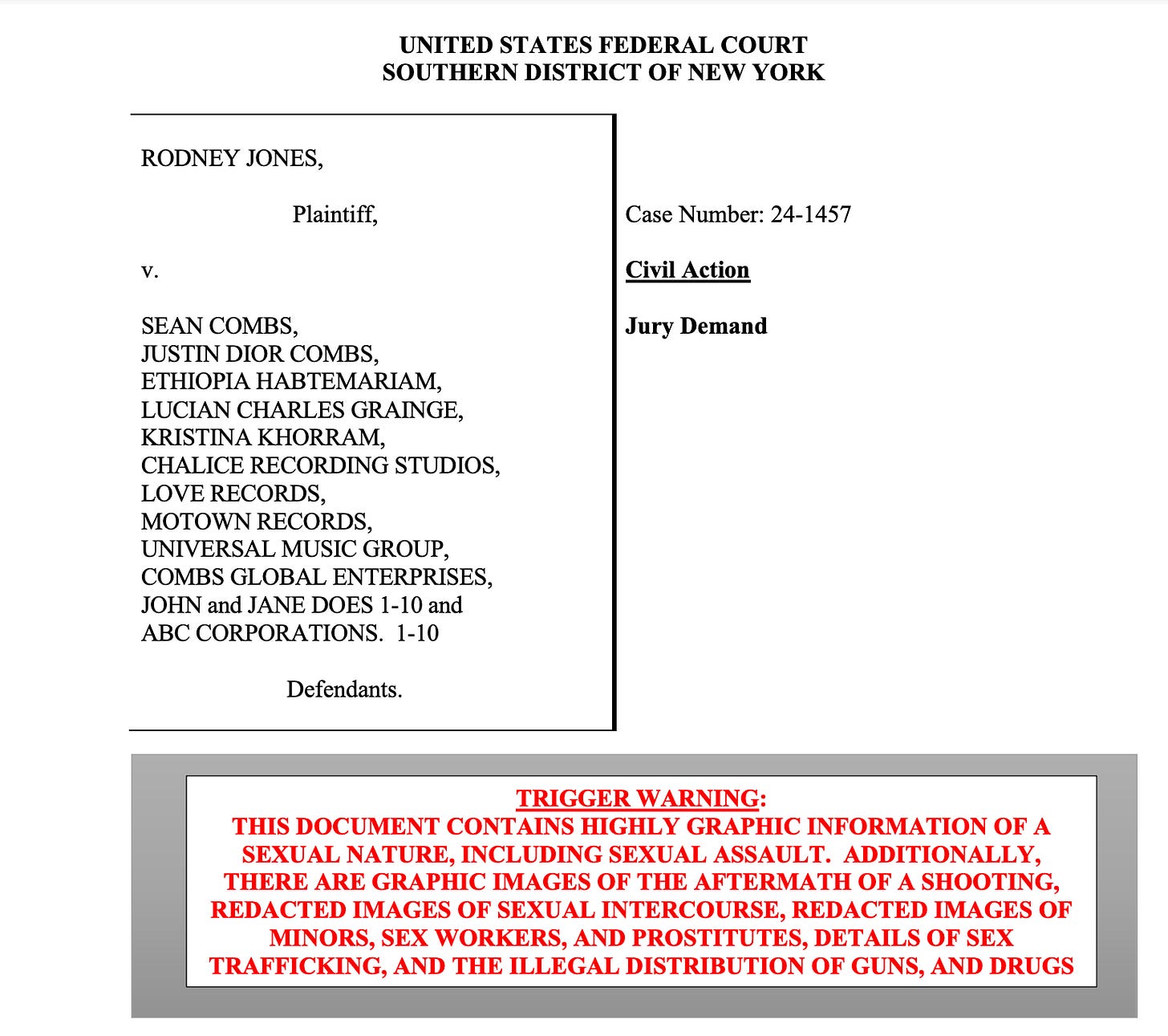 UNITED STATES FEDERAL COURT
SOUTHERN DISTRICT OF NEW YORK

RODNEY JONES,

Plaintiff,

v.

SEAN COMBS,
JUSTIN DIOR COMBS,
ETHIOPIA HABTEMARIAM,
LUCIAN CHARLES GRAINGE,
KRISTINA KHORRAM,
CHALICE RECORDING STUDIOS,
LOVE RECORDS,
MOTOWN RECORDS,
UNIVERSAL MUSIC GROUP,
COMBS GLOBAL ENTERPRISES,
JOHN and JANE DOES 1-10 and
ABC CORPORATIONS. 1-10

Defendants.

Case Number: 24-1457

Civil Action

Jury Demand

TRIGGER WARNING:
THIS DOCUMENT CONTAINS HIGHLY GRAPHIC INFORMATION OF A SEXUAL NATURE, INCLUDING SEXUAL ASSAULT. ADDITIONALLY, THERE ARE GRAPHIC IMAGES OF THE AFTERMATH OF A SHOOTING, REDACTED IMAGES OF SEXUAL INTERCOURSE, REDACTED IMAGES OF MINORS, SEX WORKERS, AND PROSTITUTES, DETAILS OF SEX TRAFFICKING, AND THE ILLEGAL DISTRIBUTION OF GUNS, AND DRUGS